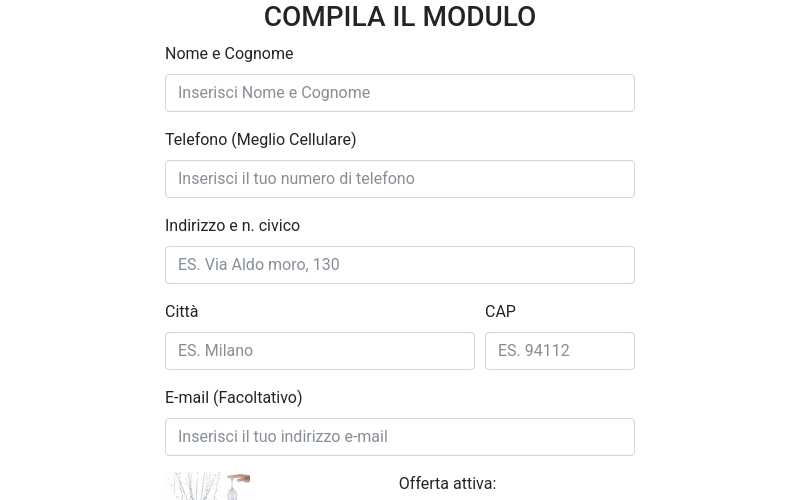 COMPILA IL MODULO

Nome e Cognome

Inserisci Nome e Cognome

Telefono (Meglio Cellulare)

Inserisci il tuo numero di telefono

Indirizzo e n. civico

ES. Via Aldo moro, 130

Città

ES. Milano

CAP

ES. 94112

E-mail (Facoltativo)

Inserisci il tuo indirizzo e-mail

Offerta attiva: